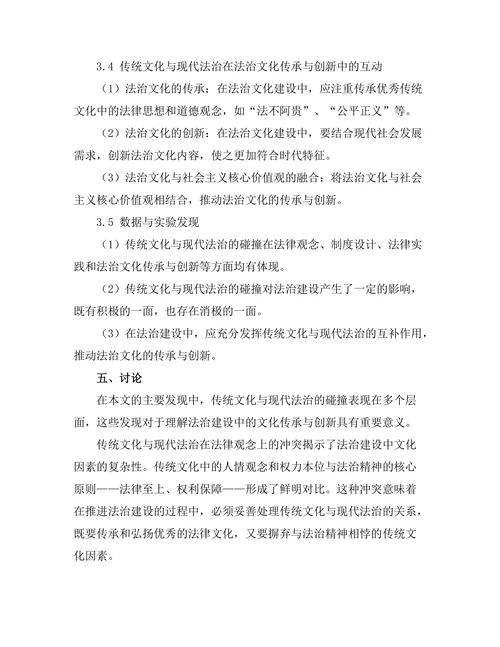 3.4 传统文化与现代法治在法治文化传承与创新中的互动

（1）法治文化的传承：在法治文化建设中，应注重传承优秀传统文化中的法律思想和道德观念，如“法不阿贵”、“公平正义”等。

（2）法治文化的创新：在法治文化建设中，要结合现代社会发展需求，创新法治文化内容，使之更加符合时代特征。

（3）法治文化与社会主义核心价值观的融合：将法治文化与社会主义核心价值观相结合，推动法治文化的传承与创新。

3.5 数据与实验发现

（1）传统文化与现代法治的碰撞在法律观念、制度设计、法律实践和法治文化传承与创新等方面均有体现。

（2）传统文化与现代法治的碰撞对法治建设产生了一定的影响，既有积极的一面，也存在消极的一面。

（3）在法治建设中，应充分发挥传统文化与现代法治的互补作用，推动法治文化的传承与创新。

五、讨论

在本文的主要发现中，传统文化与现代法治的碰撞表现在多个层面，这些发现对于理解法治建设中的文化传承与创新具有重要意义。

传统文化与现代法治在法律观念上的冲突揭示了法治建设中文化因素的复杂性。传统文化中的人情观念和权力本位与法治精神的核心原则——法律至上、权利保障——形成了鲜明对比。这种冲突意味着在推进法治建设的过程中，必须妥善处理传统文化与现代法治的关系，既要传承和弘扬优秀的法律文化，又要摒弃与法治精神相悖的传统文化因素。